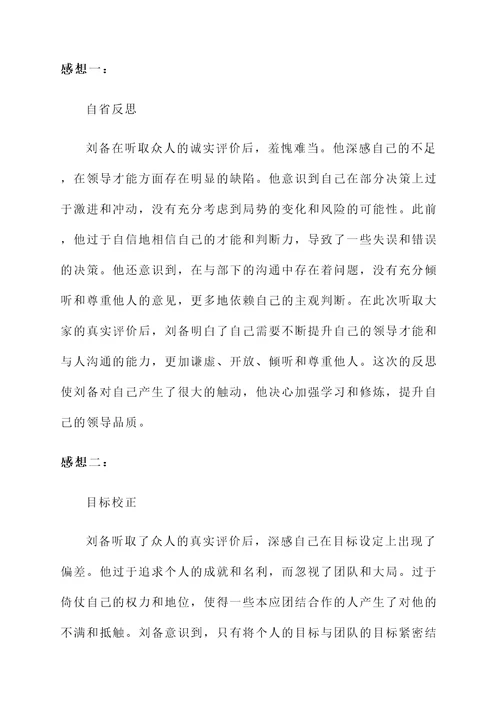 感想一：

自省反思

刘备在听取众人的诚实评价后，羞愧难当。他深感自己的不足，在领导才能方面存在明显的缺陷。他意识到自己在部分决策上过于激进和冲动，没有充分考虑到局势的变化和风险的可能性。此前，他过于自信地相信自己的才能和判断力，导致了一些失误和错误的决策。他还意识到，在与部下的沟通中存在着问题，没有充分倾听和尊重他人的意见，更多地依赖自己的主观判断。在此次听取大家的真实评价后，刘备明白了自己需要不断提升自己的领导才能和与人沟通的能力，更加谦虚、开放、倾听和尊重他人。这次的反思使刘备对自己产生了很大的触动，他决心加强学习和修炼，提升自己的领导品质。

感想二：

目标校正

刘备听取了众人的真实评价后，深感自己在目标设定上出现了偏差。他过于追求个人的成就和名利，而忽视了团队和大局。过于倚仗自己的权力和地位，使得一些本应团结合作的人产生了对他的不满和抵触。刘备意识到，只有将个人的目标与团队的目标紧密结